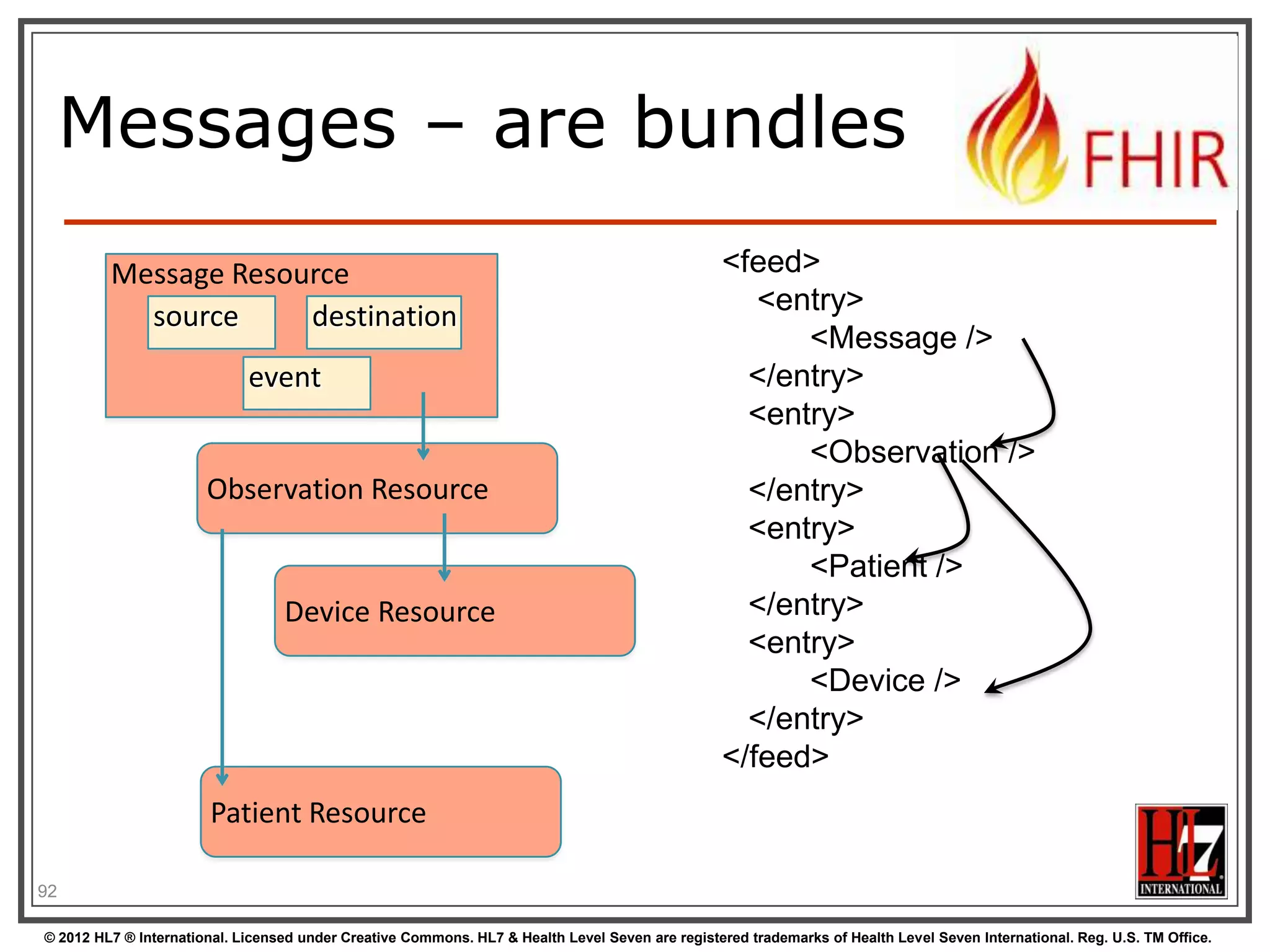 Messages – are bundles

FHIR

Message Resource

source

destination

event

Observation Resource

Device Resource

Patient Resource

<feed>
<entry>
<Message />
</entry>
<entry>
<Observation />
</entry>
<entry>
<Patient />
</entry>
<entry>
<Device />
</entry>
</feed>

92

HL7 INTERNATIONAL

© 2012 HL7 ® International. Licensed under Creative Commons. HL7 & Health Level Seven are registered trademarks of Health Level Seven International. Reg. U.S. TM Office.